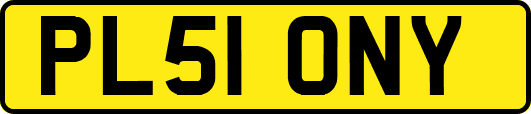 PL51 ONY